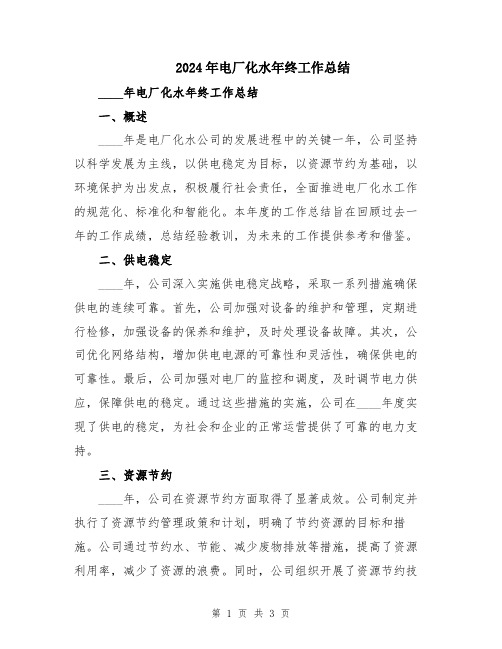 2024年电厂化水年终工作总结

____年电厂化水年终工作总结

一、概述

____年是电厂化水公司的发展进程中的关键一年，公司坚持以科学发展为主线，以供电稳定为目标，以资源节约为基础，以环境保护为出发点，积极履行社会责任，全面推进电厂化水工作的规范化、标准化和智能化。本年度的工作总结旨在回顾过去一年的工作成绩，总结经验教训，为未来的工作提供参考和借鉴。

二、供电稳定

____年，公司深入实施供电稳定战略，采取一系列措施确保供电的连续可靠。首先，公司加强对设备的维护和管理，定期进行检修，加强设备的保养和维护，及时处理设备故障。其次，公司优化网络结构，增加供电电源的可靠性和灵活性，确保供电的可靠性。最后，公司加强对电厂的监控和调度，及时调节电力供应，保障供电的稳定。通过这些措施的实施，公司在____年度实现了供电的稳定，为社会和企业的正常运营提供了可靠的电力支持。

三、资源节约

____年，公司在资源节约方面取得了显著成效。公司制定并执行了资源节约管理政策和计划，明确了节约资源的目标和措施。公司通过节约水、节能、减少废物排放等措施，提高了资源利用率，减少了资源的浪费。同时，公司组织开展了资源节约技

第 1 页 共 3 页